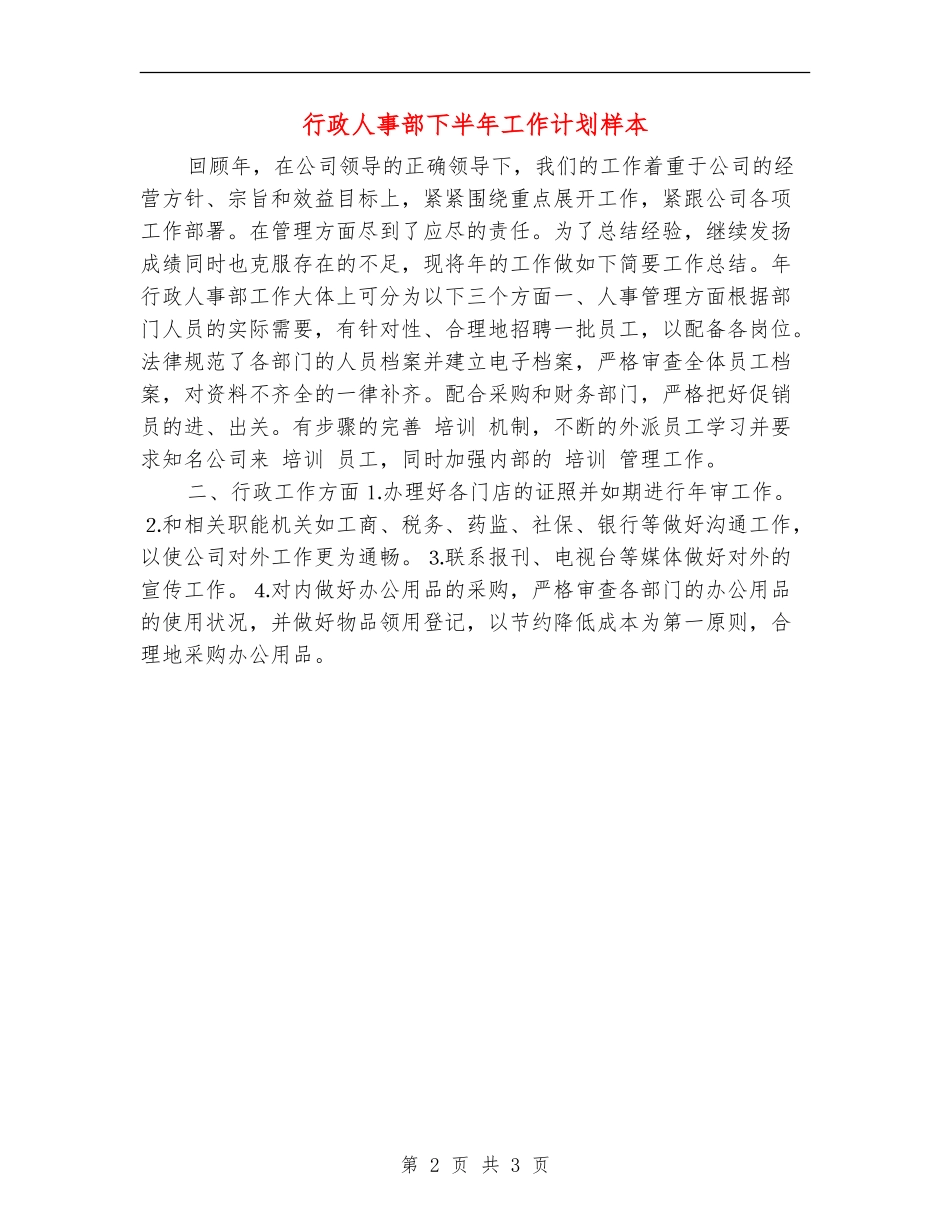 行政人事部下半年工作计划样本

回顾年，在公司领导的正确领导下，我们的工作着重于公司的经营方针、宗旨和效益目标上，紧紧围绕重点展开工作，紧跟公司各项工作部署。在管理方面尽到了应尽的责任。为了总结经验，继续发扬成绩同时也克服存在的不足，现将年的工作做如下简要工作总结。年行政人事部工作大体上可分为以下三个方面一、人事管理方面根据部门人员的实际需要，有针对性、合理地招聘一批员工，以配备各岗位。法律规范了各部门的人员档案并建立电子档案，严格审查全体员工档案，对资料不齐全的一律补齐。配合采购和财务部门，严格把好促销员的进、出关。有步骤的完善 培训 机制，不断的外派员工学习并要求知名公司来 培训 员工，同时加强内部的 培训 管理工作。

二、行政工作方面 1.办理好各门店的证照并如期进行年审工作。 2.和相关职能机关如工商、税务、药监、社保、银行等做好沟通工作，以使公司对外工作更为通畅。 3.联系报刊、电视台等媒体做好对外的宣传工作。 4.对内做好办公用品的采购，严格审查各部门的办公用品的使用状况，并做好物品领用登记，以节约降低成本为第一原则，合理地采购办公用品。

第 2 页 共 3 页